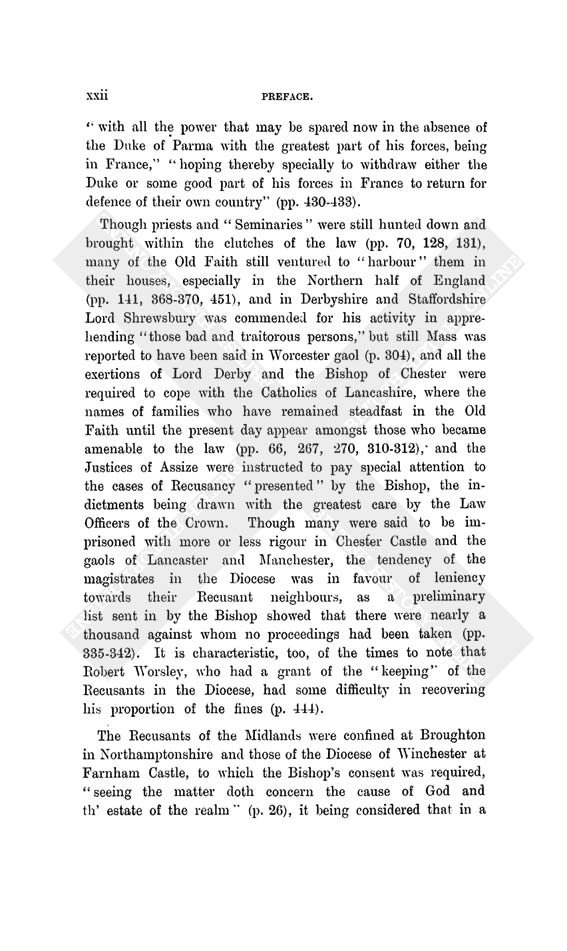 xxii PREFACE.

"with all the power that may be spared now in the absence of the Duke of Parma with the greatest part of his forces, being in France," "hoping thereby specially to withdraw either the Duke or some good part of his forces in France to return for defence of their own country" (pp. 430-433).

Though priests and "Seminaries" were still hunted down and brought within the clutches of the law (pp. 70, 128, 131), many of the Old Faith still ventured to "harbour" them in their houses, especially in the Northern half of England (pp. 141, 368-370, 451), and in Derbyshire and Staffordshire Lord Shrewsbury was commended for his activity in apprehending "those bad and traitorous persons," but still Mass was reported to have been said in Worcester gaol (p. 304), and all the exertions of Lord Derby and the Bishop of Chester were required to cope with the Catholics of Lancashire, where the names of families who have remained steadfast in the Old Faith until the present day appear amongst those who became amenable to the law (pp. 66, 267, 270, 310-312), and the Justices of Assize were instructed to pay special attention to the cases of Recusancy "presented" by the Bishop, the indictments being drawn with the greatest care by the Law Officers of the Crown. Though many were said to be imprisoned with more or less rigour in Chester Castle and the gaols of Lancaster and Manchester, the tendency of the magistrates in the Diocese was in favour of leniency towards their Recusant neighbours, as a preliminary list sent in by the Bishop showed that there were nearly a thousand against whom no proceedings had been taken (pp. 335-342). It is characteristic, too, of the times to note that Robert Worsley, who had a grant of the "keeping" of the Recusants in the Diocese, had some difficulty in recovering his proportion of the fines (p. 444).

The Recusants of the Midlands were confined at Broughton in Northamptonshire and those of the Diocese of Winchester at Farnham Castle, to which the Bishop's consent was required, "seeing the matter doth concern the cause of God and th' estate of the realm" (p. 26), it being considered that in a